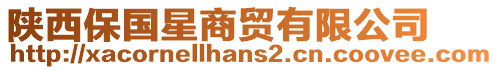 陕西保国星商贸有限公司
http://xacornellhans2.cn.coovee.com